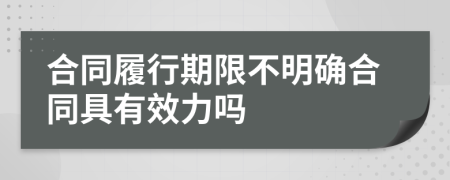 合同履行期限不明确合同具有效力吗